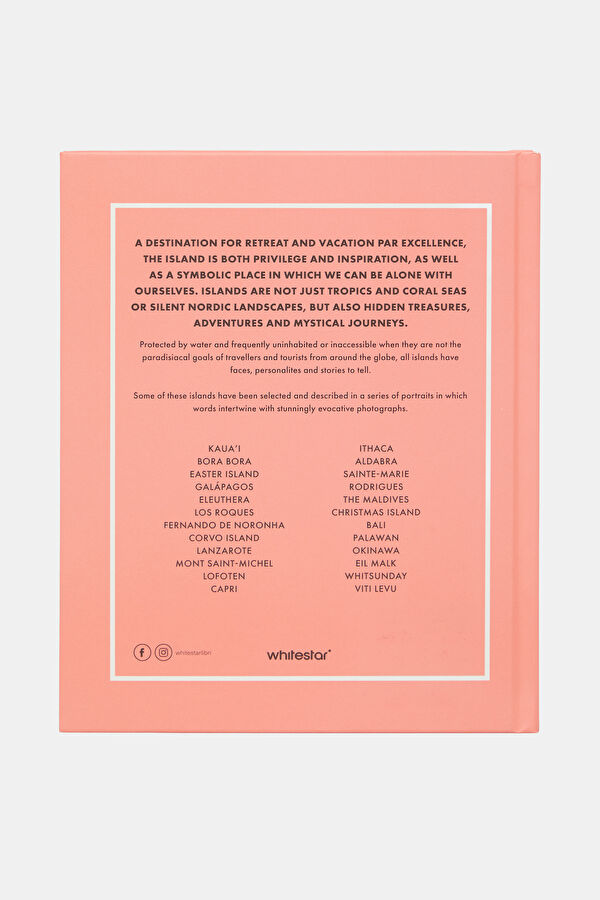 A DESTINATION FOR RETREAT AND VACATION PAR EXCELLENCE, THE ISLAND IS BOTH PRIVILEGE AND INSPIRATION, AS WELL AS A SYMBOLIC PLACE IN WHICH WE CAN BE ALONE WITH OURSELVES. ISLANDS ARE NOT JUST TROPICS AND CORAL SEAS OR SILENT NORDIC LANDSCAPES, BUT ALSO HIDDEN TREASURES, ADVENTURES AND MYSTICAL JOURNEYS.

Protected by water and frequently uninhabited or inaccessible when they are not the paradisiacal goals of travellers and tourists from around the globe, all islands have faces, personalites and stories to tell.

Some of these islands have been selected and described in a series of portraits in which words intertwine with stunningly evocative photographs.

KAUA'I
BORA BORA
EASTER ISLAND
GALÁPAGOS
ELEUTHERA
LOS ROQUES
FERNANDO DE NORONHA
CORVO ISLAND
LANZAROTE
MONT SAINT-MICHEL
LOFOTEN
CAPRI

ITHACA
ALDABRA
SAINTE-MARIE
RODRIGUES
THE MALDIVES
CHRISTMAS ISLAND
BALI
PALAWAN
OKINAWA
EIL MALK
WHITSUNDAY
VITI LEVU

whitestarlibri

whitestar